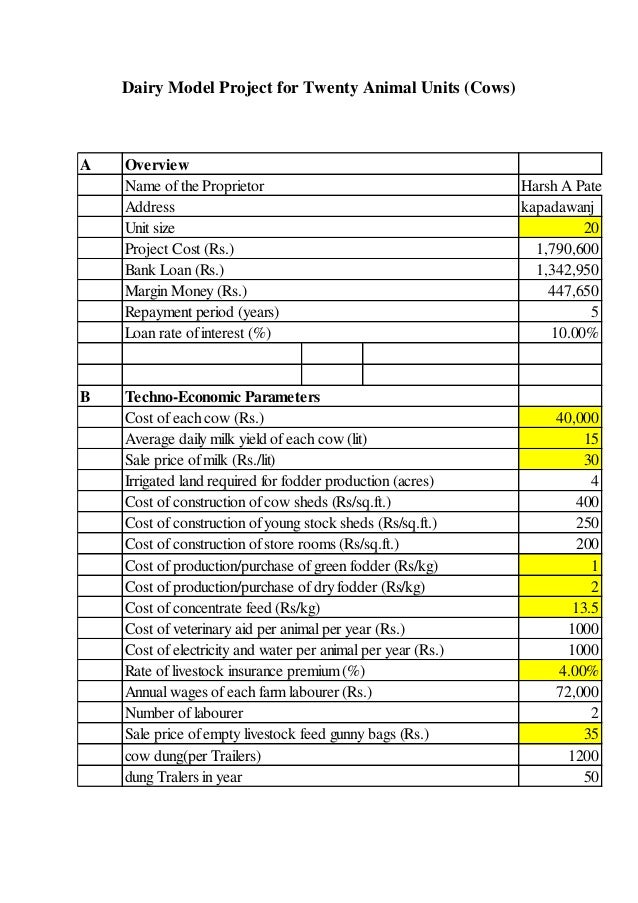 Dairy Model Project for Twenty Animal Units (Cows)

| A | Overview | |
|---|---|---|
| | Name of the Proprietor | Harsh A Pate |
| | Address | kapadawanj |
| | Unit size | 20 |
| | Project Cost (Rs.) | 1,790,600 |
| | Bank Loan (Rs.) | 1,342,950 |
| | Margin Money (Rs.) | 447,650 |
| | Repayment period (years) | 5 |
| | Loan rate of interest (%) | 10.00% |
| | | |
| | | |
| B | Techno-Economic Parameters | |
| | Cost of each cow (Rs.) | 40,000 |
| | Average daily milk yield of each cow (lit) | 15 |
| | Sale price of milk (Rs./lit) | 30 |
| | Irrigated land required for fodder production (acres) | 4 |
| | Cost of construction of cow sheds (Rs/sq.ft.) | 400 |
| | Cost of construction of young stock sheds (Rs/sq.ft.) | 250 |
| | Cost of construction of store rooms (Rs/sq.ft.) | 200 |
| | Cost of production/purchase of green fodder (Rs/kg) | 1 |
| | Cost of production/purchase of dry fodder (Rs/kg) | 2 |
| | Cost of concentrate feed (Rs/kg) | 13.5 |
| | Cost of veterinary aid per animal per year (Rs.) | 1000 |
| | Cost of electricity and water per animal per year (Rs.) | 1000 |
| | Rate of livestock insurance premium (%) | 4.00% |
| | Annual wages of each farm labourer (Rs.) | 72,000 |
| | Number of labourer | 2 |
| | Sale price of empty livestock feed gunny bags (Rs.) | 35 |
| | cow dung(per Trailers) | 1200 |
| | dung Tralers in year | 50 |